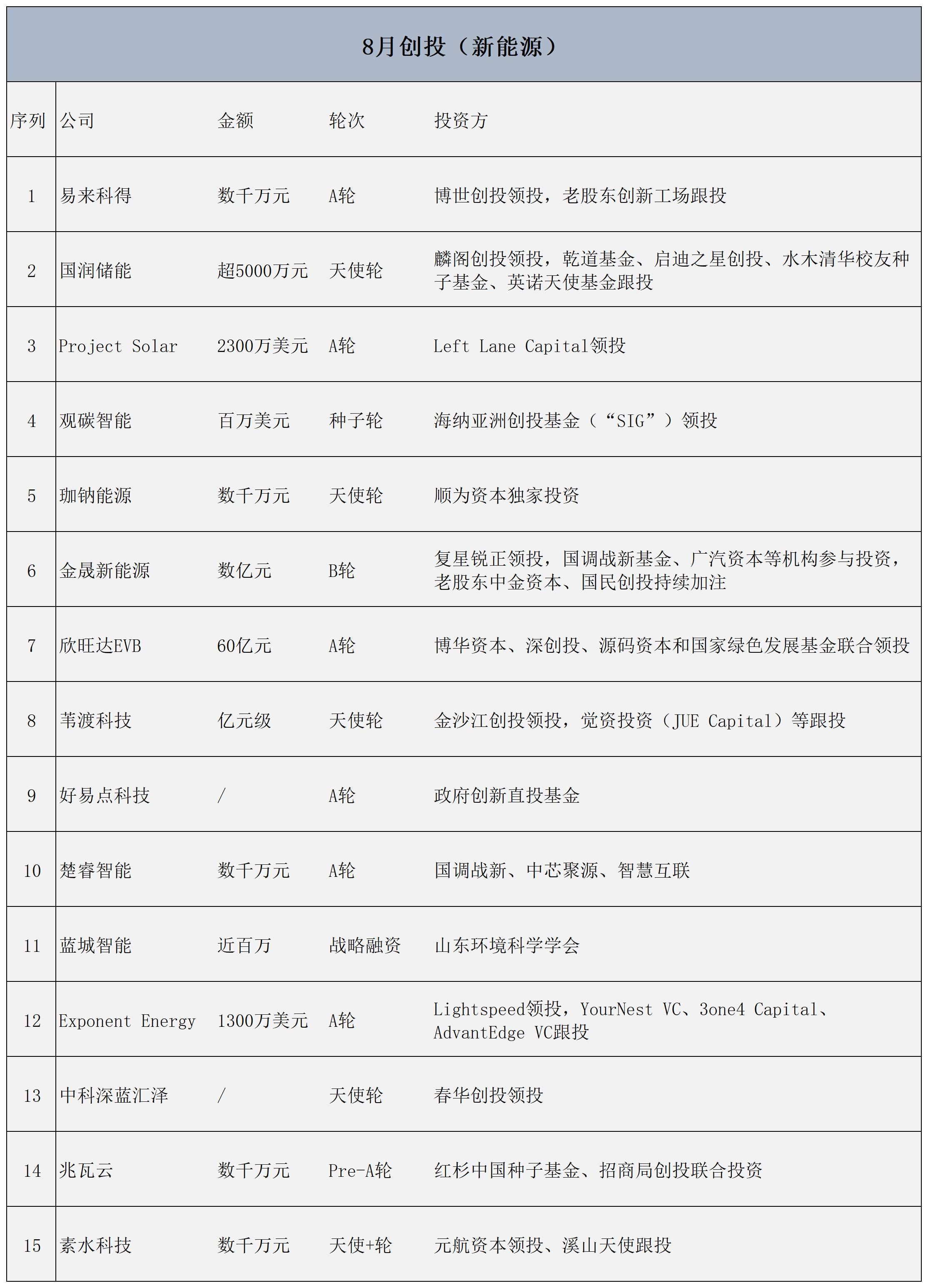 8月创投（新能源）

| 序列 | 公司 | 金额 | 轮次 | 投资方 |
|---|---|---|---|---|
| 1 | 易来科得 | 数千万元 | A轮 | 博世创投领投，老股东创新工场跟投 |
| 2 | 国润储能 | 超5000万元 | 天使轮 | 麟阁创投领投，乾道基金、启迪之星创投、水木清华校友种子基金、英诺天使基金跟投 |
| 3 | Project Solar | 2300万美元 | A轮 | Left Lane Capital领投 |
| 4 | 观碳智能 | 百万美元 | 种子轮 | 海纳亚洲创投基金（“SIG”）领投 |
| 5 | 珈钠能源 | 数千万元 | 天使轮 | 顺为资本独家投资 |
| 6 | 金晟新能源 | 数亿元 | B轮 | 复星锐正领投，国调战新基金、广汽资本等机构参与投资，老股东中金资本、国民创投持续加注 |
| 7 | 欣旺达EVB | 60亿元 | A轮 | 博华资本、深创投、源码资本和国家绿色发展基金联合领投 |
| 8 | 苇渡科技 | 亿元级 | 天使轮 | 金沙江创投领投，觉资投资（JUE Capital）等跟投 |
| 9 | 好易点科技 | / | A轮 | 政府创新直投基金 |
| 10 | 楚睿智能 | 数千万元 | A轮 | 国调战新、中芯聚源、智慧互联 |
| 11 | 蓝城智能 | 近百万 | 战略融资 | 山东环境科学学会 |
| 12 | Exponent Energy | 1300万美元 | A轮 | Lightspeed领投，YourNest VC、3one4 Capital、AdvantEdge VC跟投 |
| 13 | 中科深蓝汇泽 | / | 天使轮 | 春华创投领投 |
| 14 | 兆瓦云 | 数千万元 | Pre-A轮 | 红杉中国种子基金、招商局创投联合投资 |
| 15 | 素水科技 | 数千万元 | 天使+轮 | 元航资本领投、溪山天使跟投 |